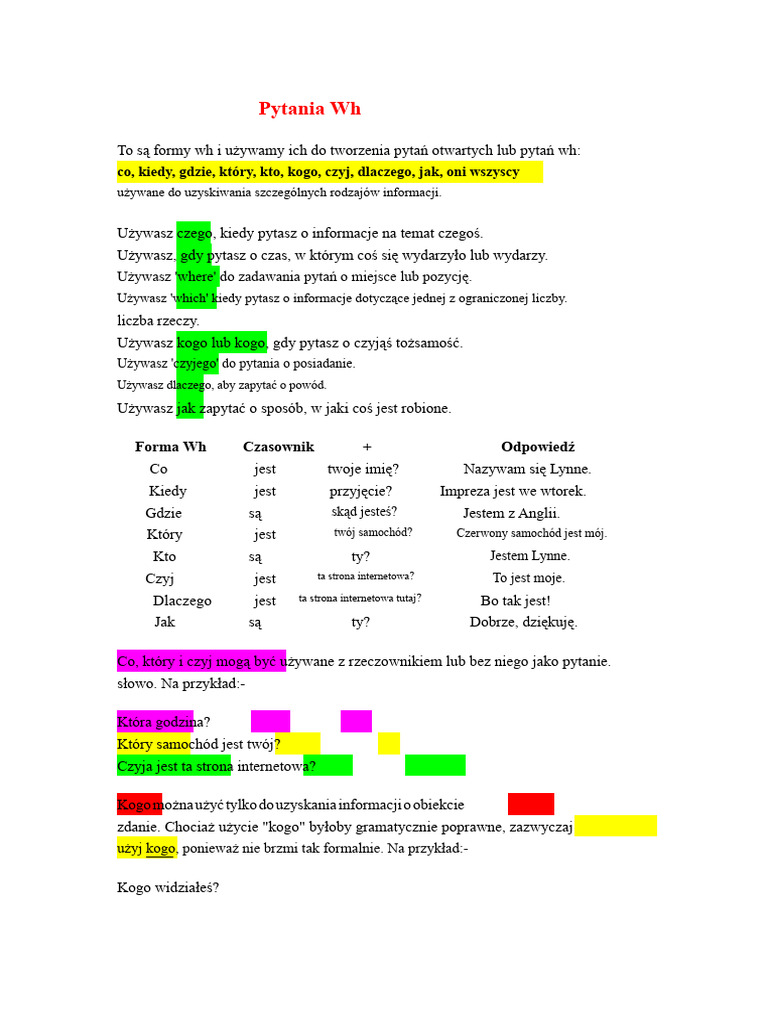 Pytania Wh

To są formy wh i używamy ich do tworzenia pytań otwartych lub pytań wh:
co, kiedy, gdzie, który, kto, kogo, czyj, dlaczego, jak, oni wszyscy
używane do uzyskiwania szczególnych rodzajów informacji.

Używasz czego, kiedy pytasz o informacje na temat czegoś.
Używasz, gdy pytasz o czas, w którym coś się wydarzyło lub wydarzy.
Używasz 'where' do zadawania pytań o miejsce lub pozycję.
Używasz 'which' kiedy pytasz o informacje dotyczące jednej z ograniczonej liczby.
liczba rzeczy.
Używasz kogo lub kogo, gdy pytasz o czyjąś tożsamość.
Używasz 'czyjego' do pytania o posiadanie.
Używasz dlaczego, aby zapytać o powód.
Używasz jak zapytać o sposób, w jaki coś jest robione.

| Forma Wh | Czasownik | + | Odpowiedź |
|---|---|---|---|
| Co | jest | twoje imię? | Nazywam się Lynne. |
| Kiedy | jest | przyjęcie? | Impreza jest we wtorek. |
| Gdzie | są | skąd jesteś? | Jestem z Anglii. |
| Który | jest | twój samochód? | Czerwony samochód jest mój. |
| Kto | są | ty? | Jestem Lynne. |
| Czyj | jest | ta strona internetowa? | To jest moje. |
| Dlaczego | jest | ta strona internetowa tutaj? | Bo tak jest! |
| Jak | są | ty? | Dobrze, dziękuję. |

Co, który i czyj mogą być używane z rzeczownikiem lub bez niego jako pytanie. słowo. Na przykład:-

Która godzina?
Który samochód jest twój?
Czyja jest ta strona internetowa?

Kogo można użyć tylko do uzyskania informacji o obiekcie zdanie. Chociaż użycie "kogo" byłoby gramatycznie poprawne, zazwyczaj użyj kogo, ponieważ nie brzmi tak formalnie. Na przykład:-

Kogo widziałeś?